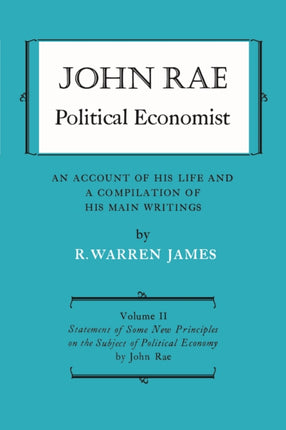 JOHN RAE
Political Economist

AN ACCOUNT OF HIS LIFE AND A COMPILATION OF HIS MAIN WRITINGS

by

R. WARREN JAMES

Volume II
Statement of Some New Principles on the Subject of Political Economy
by John Rae